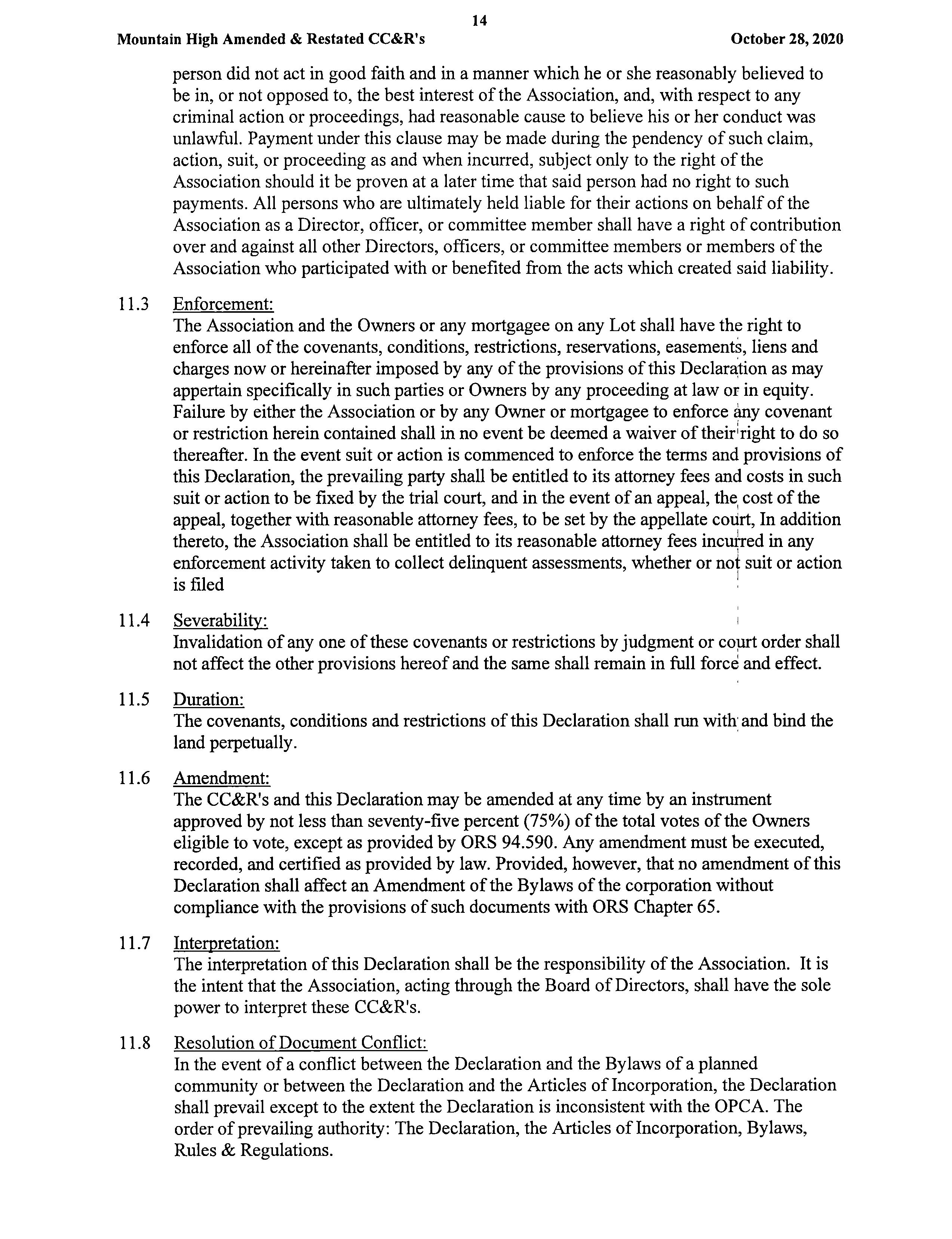 14

Mountain High Amended & Restated CC&R's October 28, 2020

person did not act in good faith and in a manner which he or she reasonably believed to be in, or not opposed to, the best interest of the Association, and, with respect to any criminal action or proceedings, had reasonable cause to believe his or her conduct was unlawful. Payment under this clause may be made during the pendency of such claim, action, suit, or proceeding as and when incurred, subject only to the right of the Association should it be proven at a later time that said person had no right to such payments. All persons who are ultimately held liable for their actions on behalf of the Association as a Director, officer, or committee member shall have a right of contribution over and against all other Directors, officers, or committee members or members of the Association who participated with or benefited from the acts which created said liability.

11.3 Enforcement:
The Association and the Owners or any mortgagee on any Lot shall have the right to enforce all of the covenants, conditions, restrictions, reservations, easements, liens and charges now or hereinafter imposed by any of the provisions of this Declaration as may appertain specifically in such parties or Owners by any proceeding at law or in equity. Failure by either the Association or by any Owner or mortgagee to enforce any covenant or restriction herein contained shall in no event be deemed a waiver of their right to do so thereafter. In the event suit or action is commenced to enforce the terms and provisions of this Declaration, the prevailing party shall be entitled to its attorney fees and costs in such suit or action to be fixed by the trial court, and in the event of an appeal, the cost of the appeal, together with reasonable attorney fees, to be set by the appellate court, In addition thereto, the Association shall be entitled to its reasonable attorney fees incurred in any enforcement activity taken to collect delinquent assessments, whether or not suit or action is filed

11.4 Severability:
Invalidation of any one of these covenants or restrictions by judgment or court order shall not affect the other provisions hereof and the same shall remain in full force and effect.

11.5 Duration:
The covenants, conditions and restrictions of this Declaration shall run with and bind the land perpetually.

11.6 Amendment:
The CC&R's and this Declaration may be amended at any time by an instrument approved by not less than seventy-five percent (75%) of the total votes of the Owners eligible to vote, except as provided by ORS 94.590. Any amendment must be executed, recorded, and certified as provided by law. Provided, however, that no amendment of this Declaration shall affect an Amendment of the Bylaws of the corporation without compliance with the provisions of such documents with ORS Chapter 65.

11.7 Interpretation:
The interpretation of this Declaration shall be the responsibility of the Association. It is the intent that the Association, acting through the Board of Directors, shall have the sole power to interpret these CC&R's.

11.8 Resolution of Document Conflict:
In the event of a conflict between the Declaration and the Bylaws of a planned community or between the Declaration and the Articles of Incorporation, the Declaration shall prevail except to the extent the Declaration is inconsistent with the OPCA. The order of prevailing authority: The Declaration, the Articles of Incorporation, Bylaws, Rules & Regulations.